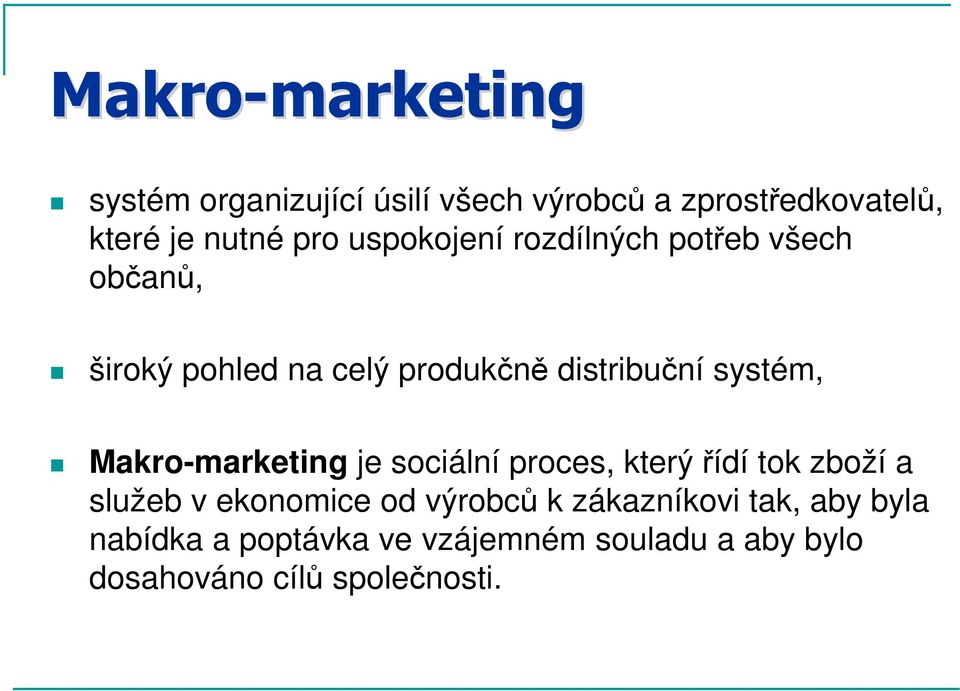 Makro-marketing

systém organizující úsilí všech výrobců a zprostředkovatelů, které je nutné pro uspokojení rozdílných potřeb všech občanů,

široký pohled na celý produkčně distribuční systém,

Makro-marketing je sociální proces, který řídí tok zboží a služeb v ekonomice od výrobců k zákazníkovi tak, aby byla nabídka a poptávka ve vzájemném souladu a aby bylo dosahováno cílů společnosti.